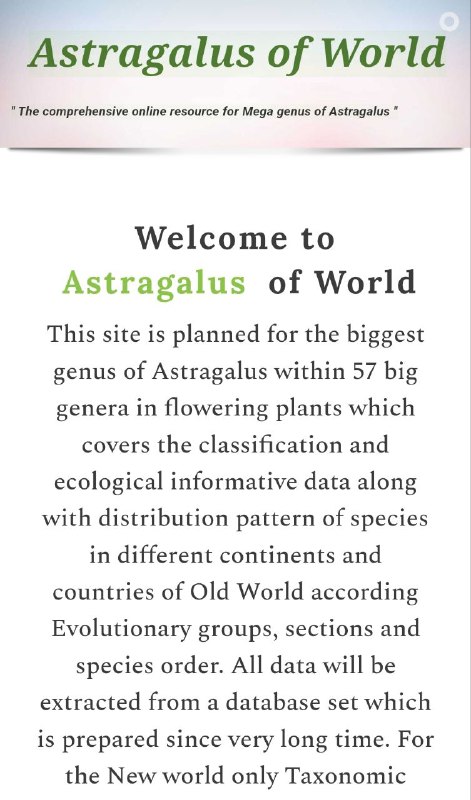 Astragalus of World

" The comprehensive online resource for Mega genus of Astragalus "

Welcome to Astragalus of World

This site is planned for the biggest genus of Astragalus within 57 big genera in flowering plants which covers the classification and ecological informative data along with distribution pattern of species in different continents and countries of Old World according Evolutionary groups, sections and species order. All data will be extracted from a database set which is prepared since very long time. For the New world only Taxonomic